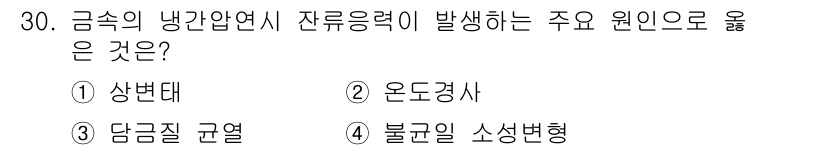 30. 금속의 냉간압연시 잔류응력이 발생하는 주요 원인으로 옳은 것은?

① 상변태
② 온도경사
③ 담금질 균열
④ 불균일 소성변형